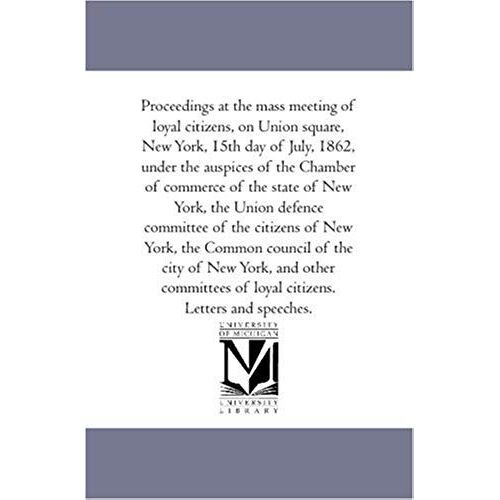 Proceedings at the mass meeting of loyal citizens, on Union square, New York, 15th day of July, 1862, under the auspices of the Chamber of commerce of the state of New York, the Union defence committee of the citizens of New York, the Common council of the city of New York, and other committees of loyal citizens. Letters and speeches.

UNIVERSITY OF MICHIGAN

M

UNIVERSITY LIBRARY